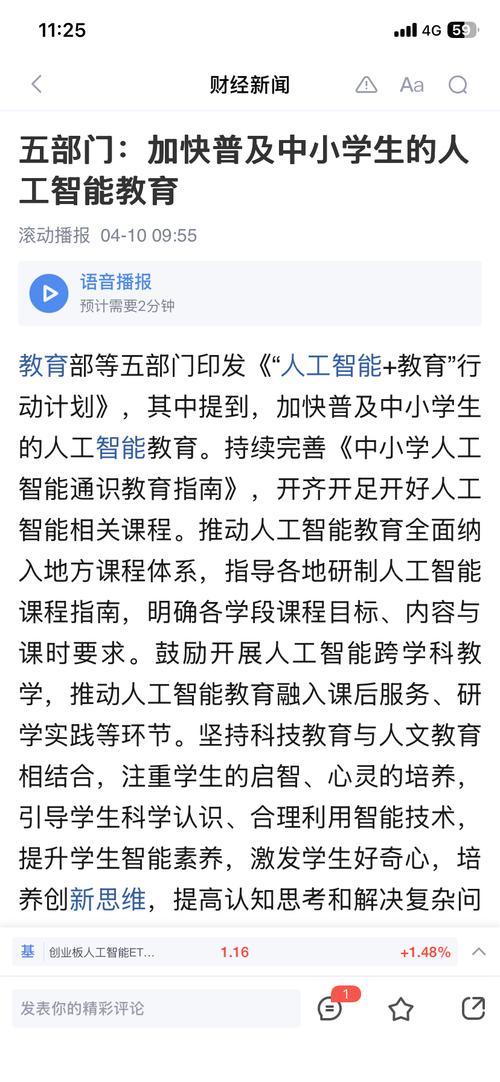 11:25 4G 59

财经新闻 Aa

五部门：加快普及中小学生的人工智能教育

滚动播报 04-10 09:55

语音播报
预计需要2分钟

教育部等五部门印发《“人工智能+教育”行动计划》，其中提到，加快普及中小学生的人工智能教育。持续完善《中小学人工智能通识教育指南》，开齐开足开好人工智能相关课程。推动人工智能教育全面纳入地方课程体系，指导各地研制人工智能课程指南，明确各学段课程目标、内容与课时要求。鼓励开展人工智能跨学科教学，推动人工智能教育融入课后服务、研学实践等环节。坚持科技教育与人文教育相结合，注重学生的启智、心灵的培养，引导学生科学认识、合理利用智能技术，提升学生智能素养，激发学生好奇心，培养创新思维，提高认知思考和解决复杂问

基 创业板人工智能ET... 1.16 +1.48%

发表你的精彩评论 1